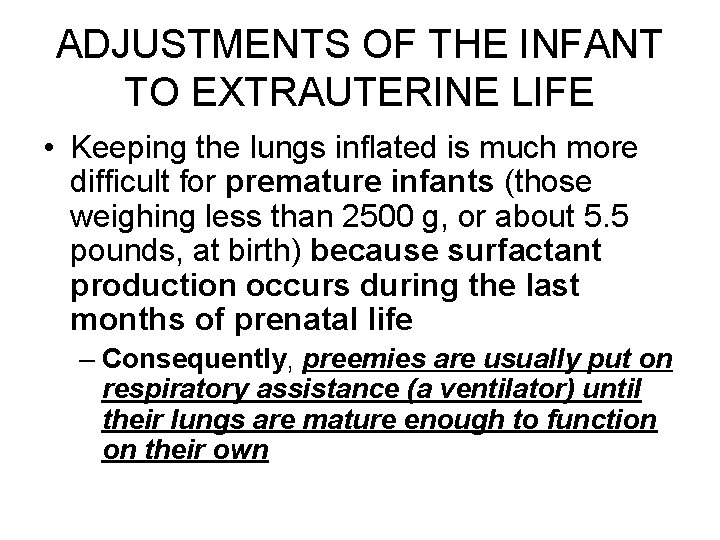 ADJUSTMENTS OF THE INFANT TO EXTRAUTERINE LIFE

• Keeping the lungs inflated is much more difficult for premature infants (those weighing less than 2500 g, or about 5.5 pounds, at birth) because surfactant production occurs during the last months of prenatal life

– Consequently, preemies are usually put on respiratory assistance (a ventilator) until their lungs are mature enough to function on their own